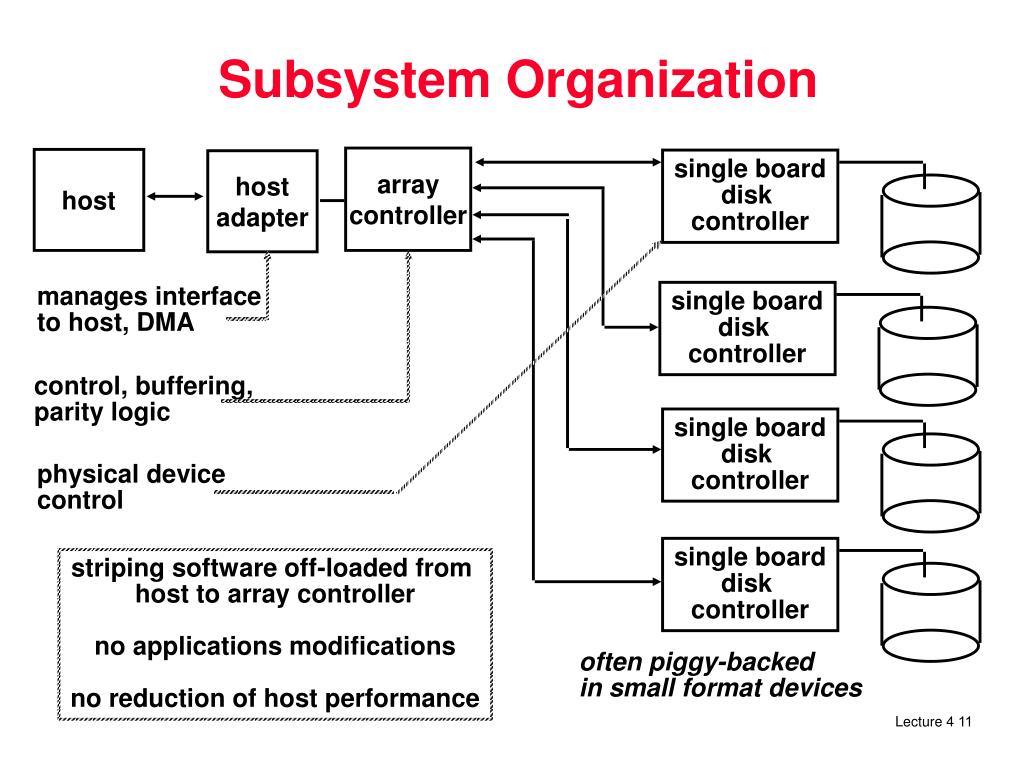 Subsystem Organization

host

host adapter

array controller

single board disk controller

single board disk controller

single board disk controller

single board disk controller

manages interface to host, DMA

control, buffering, parity logic

physical device control

striping software off-loaded from host to array controller

no applications modifications

no reduction of host performance

often piggy-backed in small format devices

Lecture 4 11